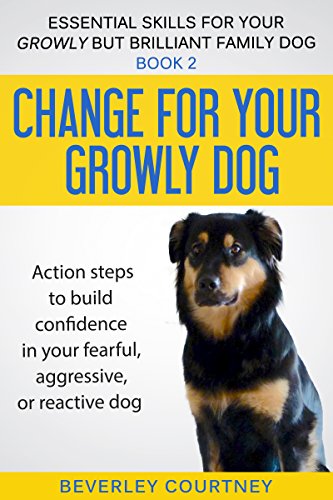 ESSENTIAL SKILLS FOR YOUR GROWLY BUT BRILLIANT FAMILY DOG
BOOK 2

CHANGE FOR YOUR GROWLY DOG

Action steps to build confidence in your fearful, aggressive, or reactive dog

BEVERLEY COURTNEY